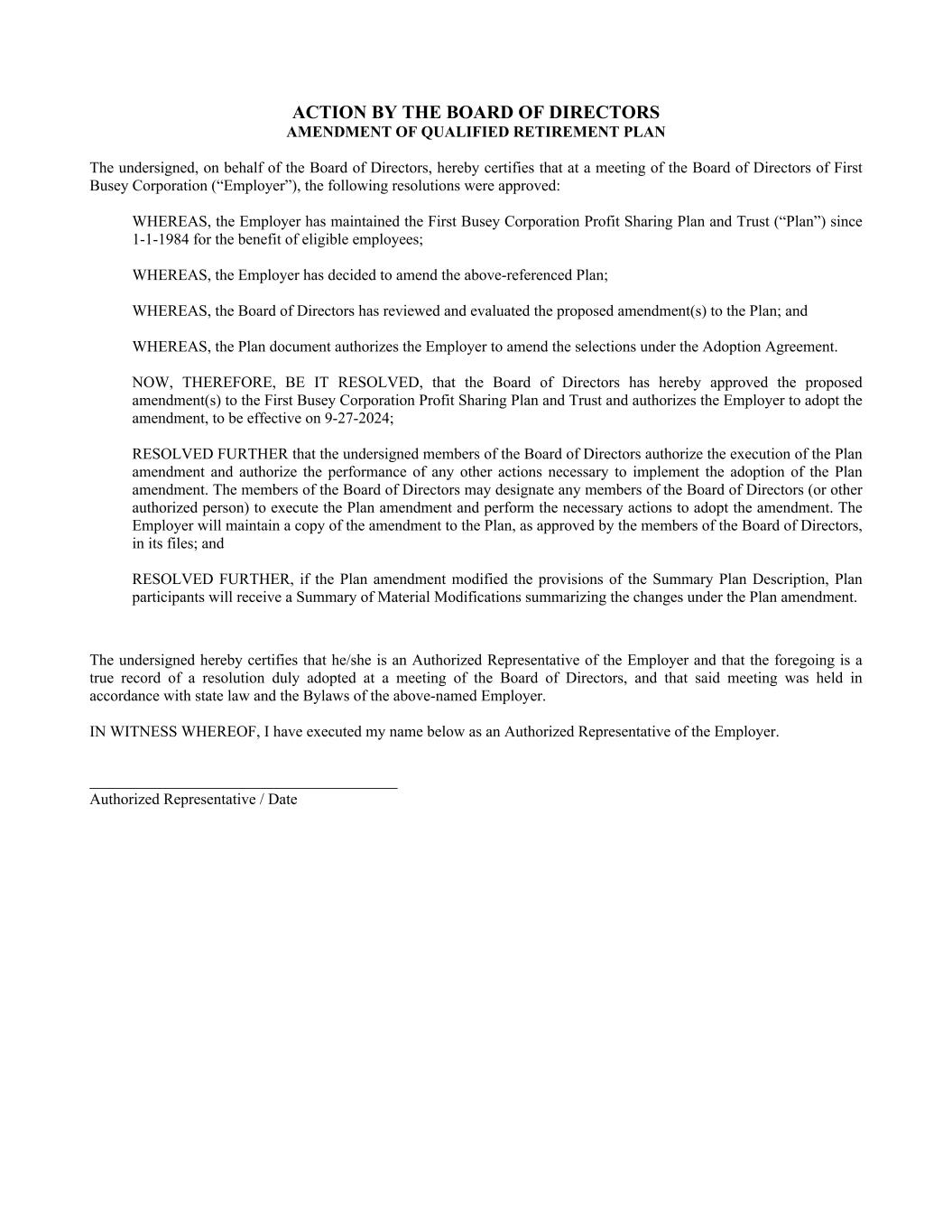 ACTION BY THE BOARD OF DIRECTORS
AMENDMENT OF QUALIFIED RETIREMENT PLAN

The undersigned, on behalf of the Board of Directors, hereby certifies that at a meeting of the Board of Directors of First Busey Corporation (“Employer”), the following resolutions were approved:

WHEREAS, the Employer has maintained the First Busey Corporation Profit Sharing Plan and Trust (“Plan”) since 1-1-1984 for the benefit of eligible employees;

WHEREAS, the Employer has decided to amend the above-referenced Plan;

WHEREAS, the Board of Directors has reviewed and evaluated the proposed amendment(s) to the Plan; and

WHEREAS, the Plan document authorizes the Employer to amend the selections under the Adoption Agreement.

NOW, THEREFORE, BE IT RESOLVED, that the Board of Directors has hereby approved the proposed amendment(s) to the First Busey Corporation Profit Sharing Plan and Trust and authorizes the Employer to adopt the amendment, to be effective on 9-27-2024;

RESOLVED FURTHER that the undersigned members of the Board of Directors authorize the execution of the Plan amendment and authorize the performance of any other actions necessary to implement the adoption of the Plan amendment. The members of the Board of Directors may designate any members of the Board of Directors (or other authorized person) to execute the Plan amendment and perform the necessary actions to adopt the amendment. The Employer will maintain a copy of the amendment to the Plan, as approved by the members of the Board of Directors, in its files; and

RESOLVED FURTHER, if the Plan amendment modified the provisions of the Summary Plan Description, Plan participants will receive a Summary of Material Modifications summarizing the changes under the Plan amendment.

The undersigned hereby certifies that he/she is an Authorized Representative of the Employer and that the foregoing is a true record of a resolution duly adopted at a meeting of the Board of Directors, and that said meeting was held in accordance with state law and the Bylaws of the above-named Employer.

IN WITNESS WHEREOF, I have executed my name below as an Authorized Representative of the Employer.

Authorized Representative / Date